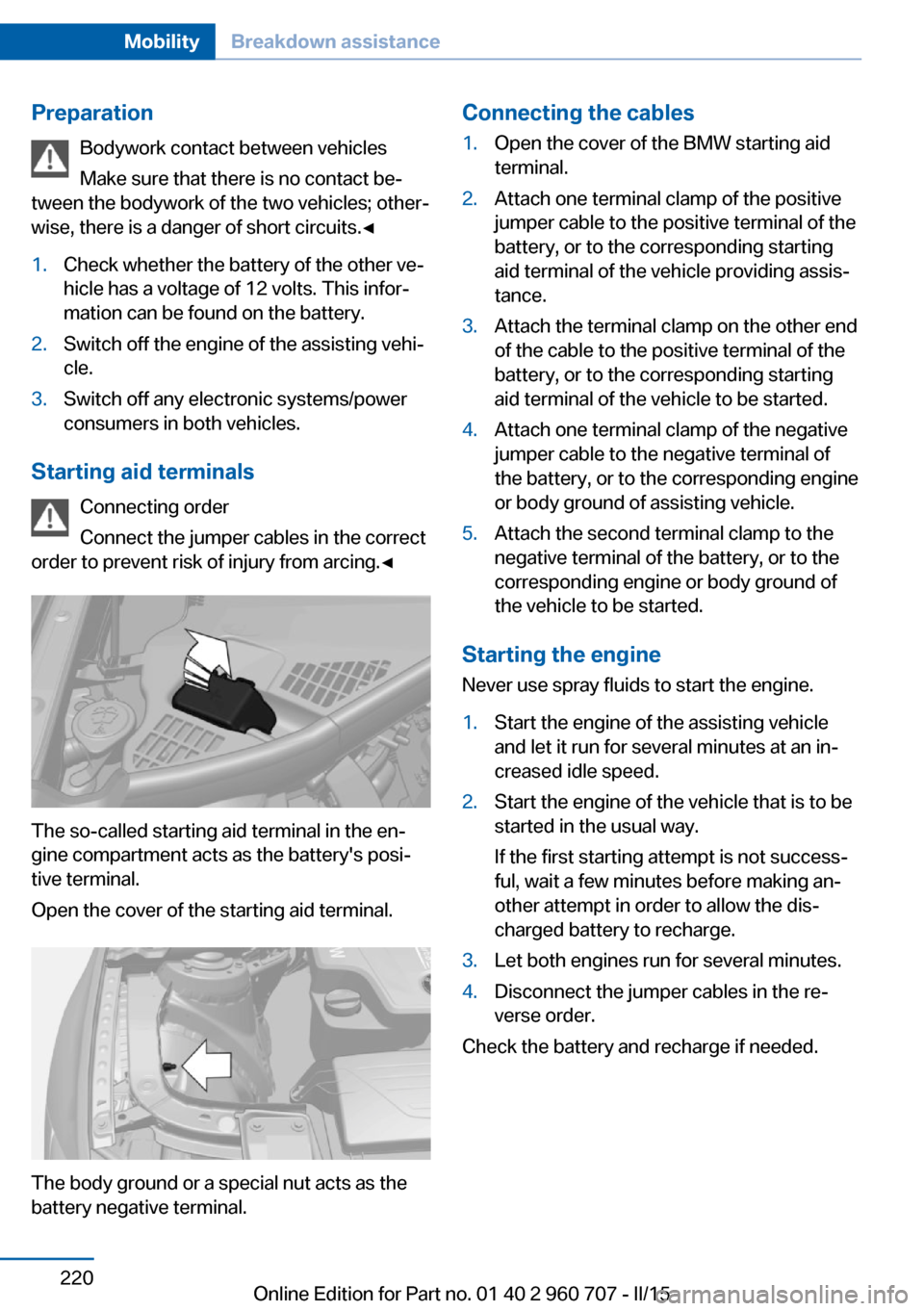 Mobility Breakdown assistance

Preparation

Bodywork contact between vehicles

Make sure that there is no contact between the bodywork of the two vehicles; otherwise, there is a danger of short circuits.◄

1. Check whether the battery of the other vehicle has a voltage of 12 volts. This information can be found on the battery.
2. Switch off the engine of the assisting vehicle.
3. Switch off any electronic systems/power consumers in both vehicles.

Starting aid terminals

Connecting order

Connect the jumper cables in the correct order to prevent risk of injury from arcing.◄

The so-called starting aid terminal in the engine compartment acts as the battery's positive terminal.

Open the cover of the starting aid terminal.

The body ground or a special nut acts as the battery negative terminal.

Connecting the cables

1. Open the cover of the BMW starting aid terminal.
2. Attach one terminal clamp of the positive jumper cable to the positive terminal of the battery, or to the corresponding starting aid terminal of the vehicle providing assistance.
3. Attach the terminal clamp on the other end of the cable to the positive terminal of the battery, or to the corresponding starting aid terminal of the vehicle to be started.
4. Attach one terminal clamp of the negative jumper cable to the negative terminal of the battery, or to the corresponding engine or body ground of assisting vehicle.
5. Attach the second terminal clamp to the negative terminal of the battery, or to the corresponding engine or body ground of the vehicle to be started.

Starting the engine

Never use spray fluids to start the engine.

1. Start the engine of the assisting vehicle and let it run for several minutes at an increased idle speed.
2. Start the engine of the vehicle that is to be started in the usual way.

If the first starting attempt is not successful, wait a few minutes before making another attempt in order to allow the discharged battery to recharge.
3. Let both engines run for several minutes.
4. Disconnect the jumper cables in the reverse order.

Check the battery and recharge if needed.

220

Online Edition for Part no. 01 40 2 960 707 - II/15

carmanualsonline.info